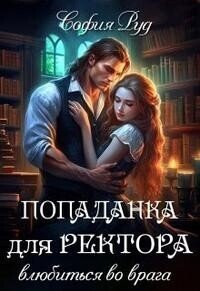 София Руд

ПОПАДАНКА для РЕКТОРА

влюбиться во врага